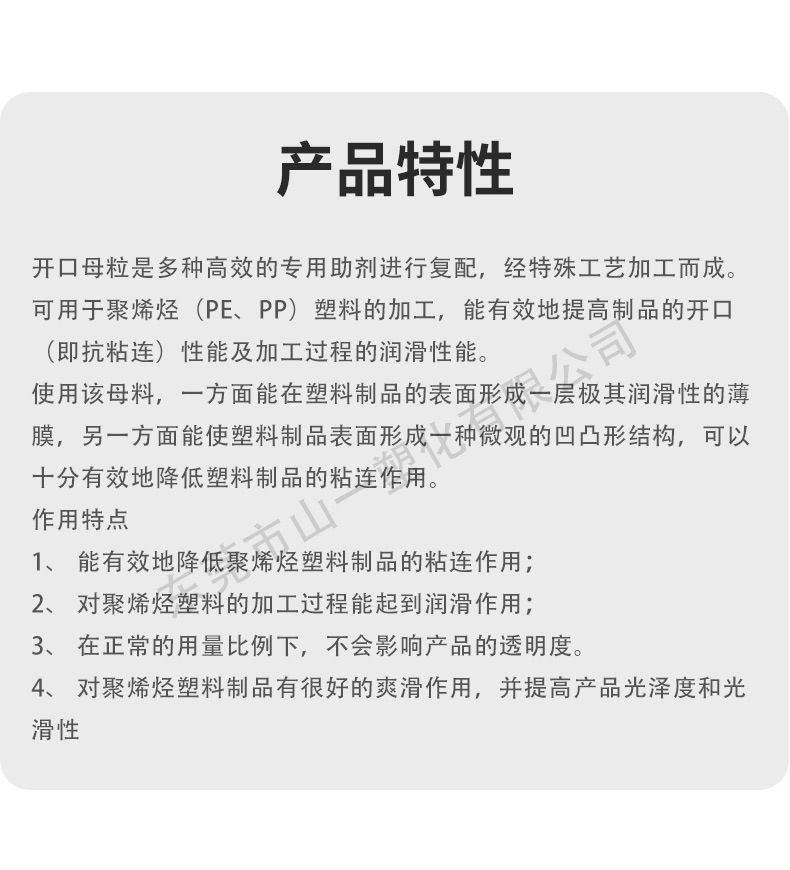 产品特性

开口母粒是多种高效的专用助剂进行复配，经特殊工艺加工而成。可用于聚烯烃（PE、PP）塑料的加工，能有效地提高制品的开口（即抗粘连）性能及加工过程的润滑性能。
使用该母料，一方面能在塑料制品的表面形成一层极其润滑性的薄膜，另一方面能使塑料制品表面形成一种微观的凹凸形结构，可以十分有效地降低塑料制品的粘连作用。
作用特点
1、 能有效地降低聚烯烃塑料制品的粘连作用；
2、 对聚烯烃塑料的加工过程能起到润滑作用；
3、 在正常的用量比例下，不会影响产品的透明度。
4、 对聚烯烃塑料制品有很好的爽滑作用，并提高产品光泽度和光滑性

东莞市山一塑化有限公司